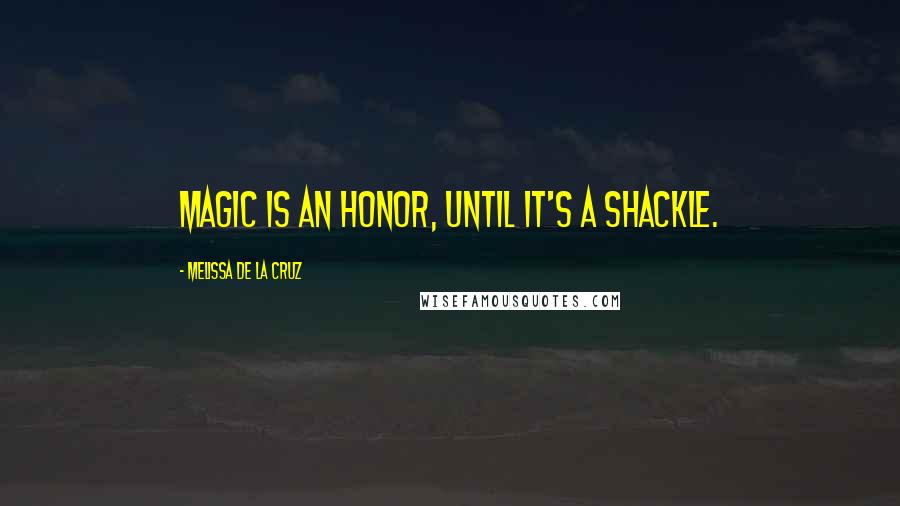 MAGIC IS AN HONOR, UNTIL IT'S A SHACKLE.

- MELISSA DE LA CRUZ

WISEFAMOUSQUOTES.COM